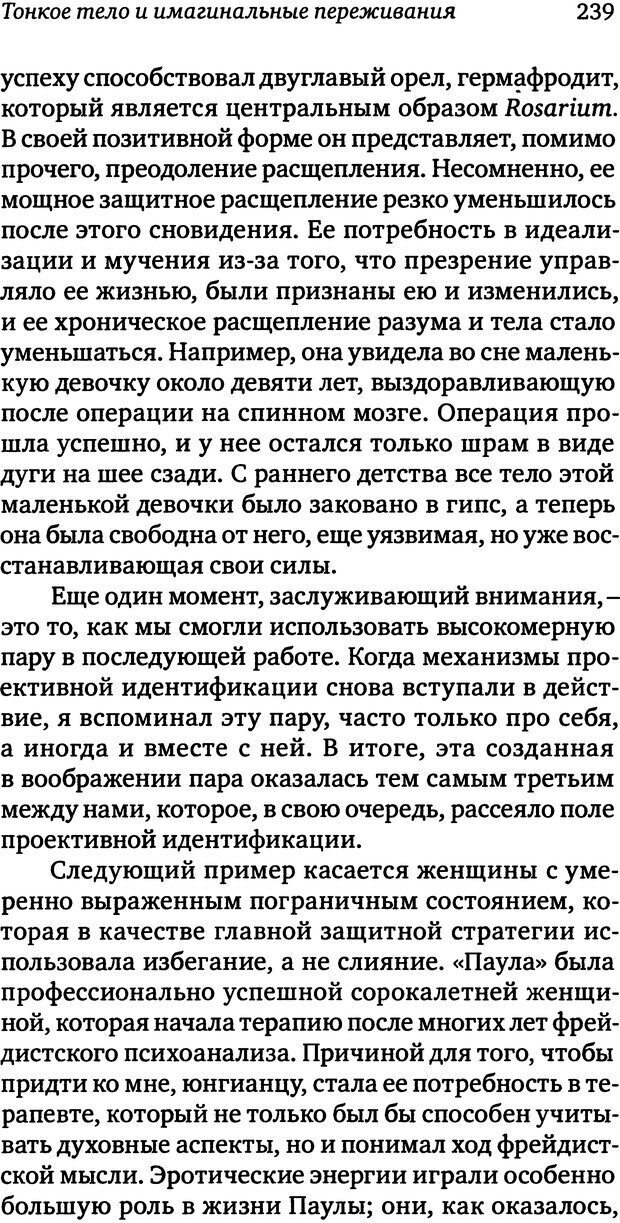 Тонкое тело и имагинальные переживания 239

успеху способствовал двуглавый орел, гермафродит, который является центральным образом Rosarium. В своей позитивной форме он представляет, помимо прочего, преодоление расщепления. Несомненно, ее мощное защитное расщепление резко уменьшилось после этого сновидения. Ее потребность в идеализации и мучения из-за того, что презрение управляло ее жизнью, были признаны ею и изменились, и ее хроническое расщепление разума и тела стало уменьшаться. Например, она увидела во сне маленькую девочку около девяти лет, выздоравливающую после операции на спинном мозге. Операция прошла успешно, и у нее остался только шрам в виде дуги на шее сзади. С раннего детства все тело этой маленькой девочки было заковано в гипс, а теперь она была свободна от него, еще уязвимая, но уже восстанавливающая свои силы.

Еще один момент, заслуживающий внимания, – это то, как мы смогли использовать высокомерную пару в последующей работе. Когда механизмы проективной идентификации снова вступали в действие, я вспоминал эту пару, часто только про себя, а иногда и вместе с ней. В итоге, эта созданная в воображении пара оказалась тем самым третьим между нами, которое, в свою очередь, рассеяло поле проективной идентификации.

Следующий пример касается женщины с умеренно выраженным пограничным состоянием, которая в качестве главной защитной стратегии использовала избегание, а не слияние. «Паула» была профессионально успешной сорокалетней женщиной, которая начала терапию после многих лет фрейдистского психоанализа. Причиной для того, чтобы придти ко мне, юнгианцу, стала ее потребность в терапевте, который не только был бы способен учитывать духовные аспекты, но и понимал ход фрейдистской мысли. Эротические энергии играли особенно большую роль в жизни Паулы; они, как оказалось,